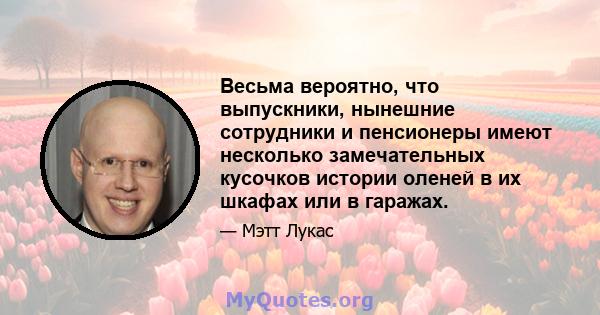 Весьма вероятно, что выпускники, нынешние сотрудники и пенсионеры имеют несколько замечательных кусочков истории оленей в их шкафах или в гаражах.

— Мэтт Лукас

MyQuotes.org